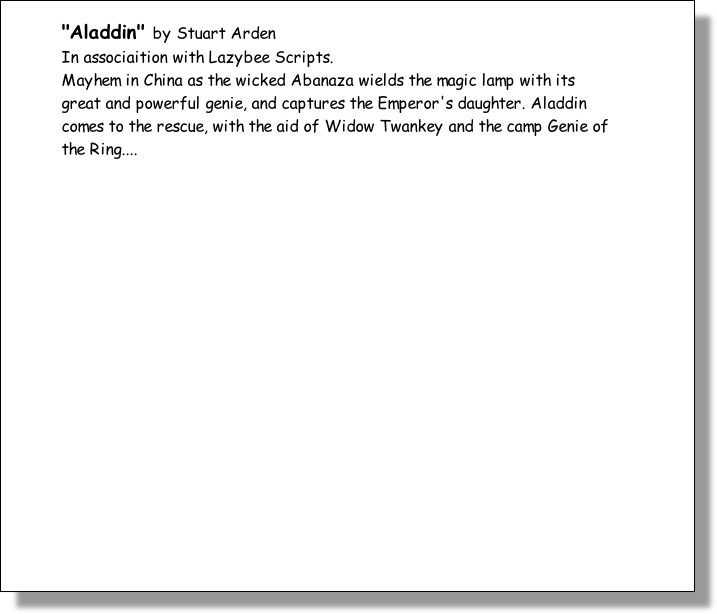 "Aladdin" by Stuart Arden
In associaition with Lazybee Scripts.
Mayhem in China as the wicked Abanaza wields the magic lamp with its great and powerful genie, and captures the Emperor's daughter. Aladdin comes to the rescue, with the aid of Widow Twankey and the camp Genie of the Ring....